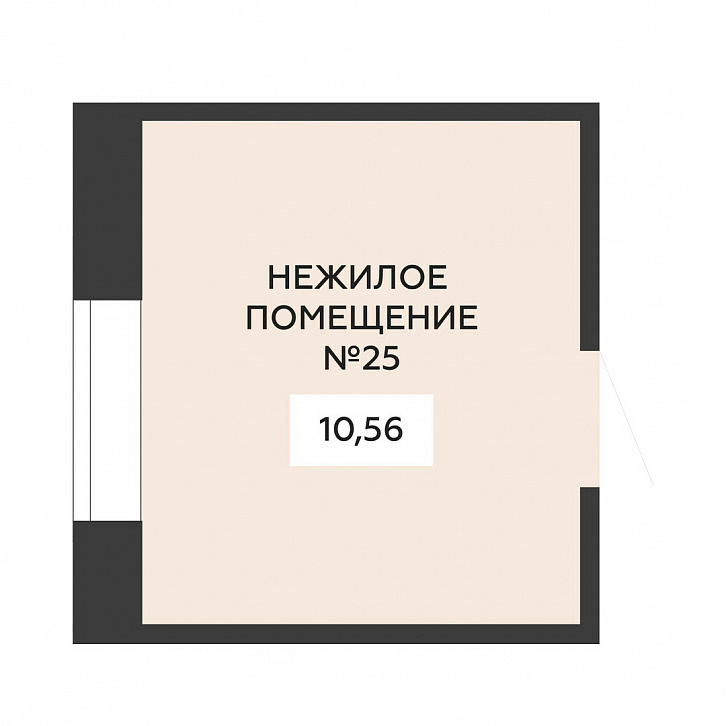 НЕЖИЛОЕ ПОМЕЩЕНИЕ №25

10,56